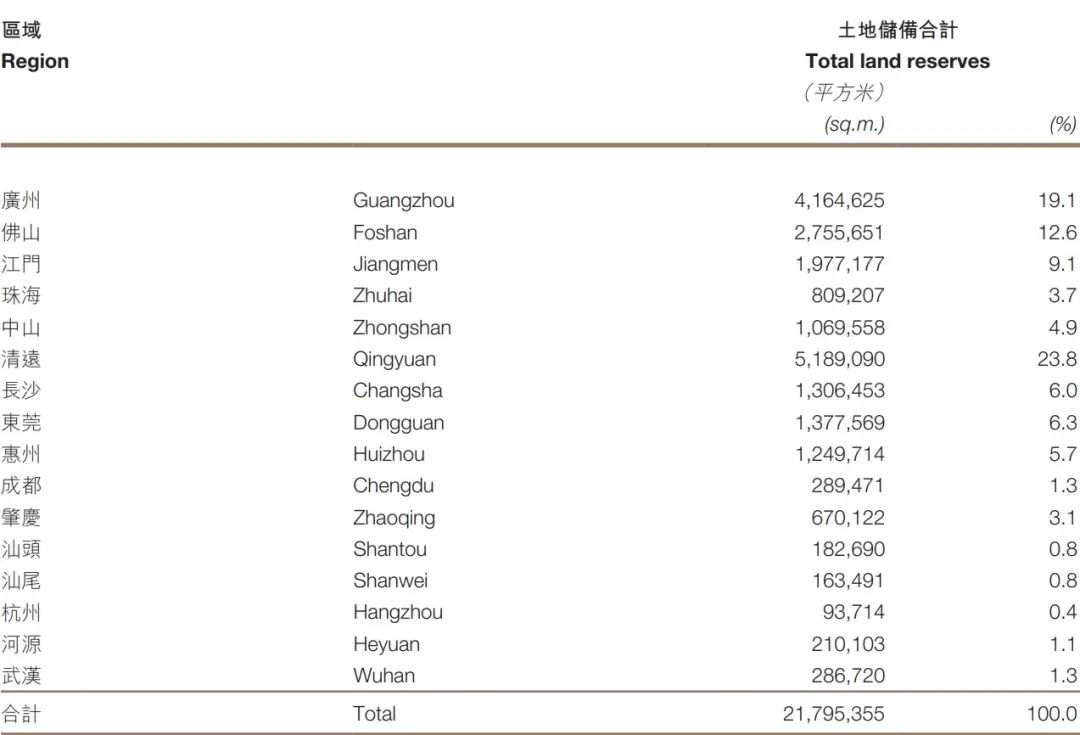 | 區域 Region | | 土地儲備合計 Total land reserves （平方米） (sq.m.) | (%) |
|---|---|---|---|
| 廣州 | Guangzhou | 4,164,625 | 19.1 |
| 佛山 | Foshan | 2,755,651 | 12.6 |
| 江門 | Jiangmen | 1,977,177 | 9.1 |
| 珠海 | Zhuhai | 809,207 | 3.7 |
| 中山 | Zhongshan | 1,069,558 | 4.9 |
| 清遠 | Qingyuan | 5,189,090 | 23.8 |
| 長沙 | Changsha | 1,306,453 | 6.0 |
| 東莞 | Dongguan | 1,377,569 | 6.3 |
| 惠州 | Huizhou | 1,249,714 | 5.7 |
| 成都 | Chengdu | 289,471 | 1.3 |
| 肇慶 | Zhaoqing | 670,122 | 3.1 |
| 汕頭 | Shantou | 182,690 | 0.8 |
| 汕尾 | Shanwei | 163,491 | 0.8 |
| 杭州 | Hangzhou | 93,714 | 0.4 |
| 河源 | Heyuan | 210,103 | 1.1 |
| 武漢 | Wuhan | 286,720 | 1.3 |
| 合計 | Total | 21,795,355 | 100.0 |